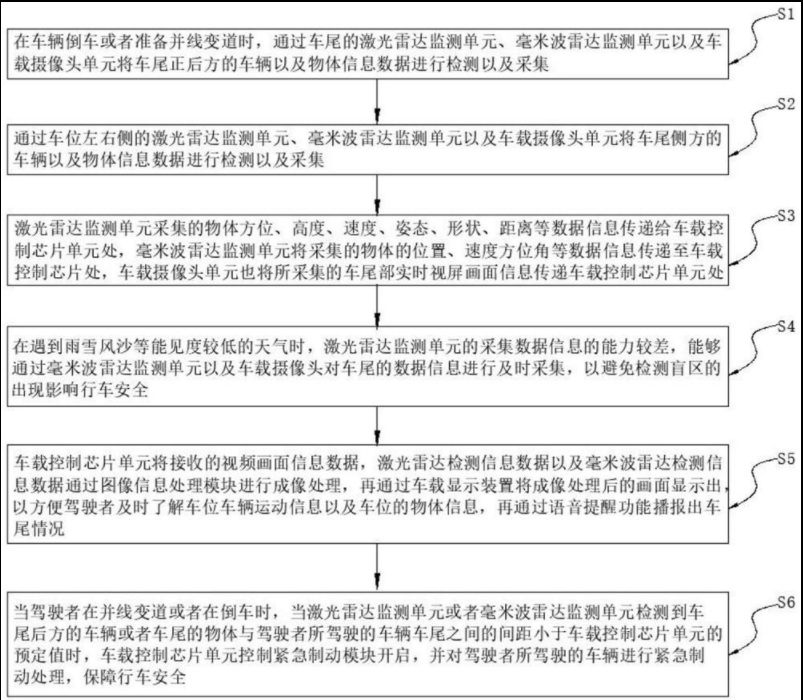 S1

在车辆倒车或者准备并线变道时，通过车尾的激光雷达监测单元、毫米波雷达监测单元以及车载摄像头单元将车尾正后方的车辆以及物体信息数据进行检测以及采集

S2

通过车位左右侧的激光雷达监测单元、毫米波雷达监测单元以及车载摄像头单元将车尾侧方的车辆以及物体信息数据进行检测以及采集

S3

激光雷达监测单元采集的物体方位、高度、速度、姿态、形状、距离等数据信息传递给车载控制芯片单元处，毫米波雷达监测单元将采集的物体的位置、速度方位角等数据信息传递至车载控制芯片处，车载摄像头单元也将所采集的车尾部实时视屏画面信息传递车载控制芯片单元处

S4

在遇到雨雪风沙等能见度较低的天气时，激光雷达监测单元的采集数据信息的能力较差，能够通过毫米波雷达监测单元以及车载摄像头对车尾的数据信息进行及时采集，以避免检测盲区的出现影响行车安全

S5

车载控制芯片单元将接收的视频画面信息数据，激光雷达检测信息数据以及毫米波雷达检测信息数据通过图像信息处理模块进行成像处理，再通过车载显示装置将成像处理后的画面显示出，以方便驾驶者及时了解车位车辆运动信息以及车位的物体信息，再通过语音提醒功能播报出车尾情况

S6

当驾驶者在并线变道或者在倒车时，当激光雷达监测单元或者毫米波雷达监测单元检测到车尾后方的车辆或者车尾的物体与驾驶者所驾驶的车辆车尾之间的间距小于车载控制芯片单元的预定值时，车载控制芯片单元控制紧急制动模块开启，并对驾驶者所驾驶的车辆进行紧急制动处理，保障行车安全